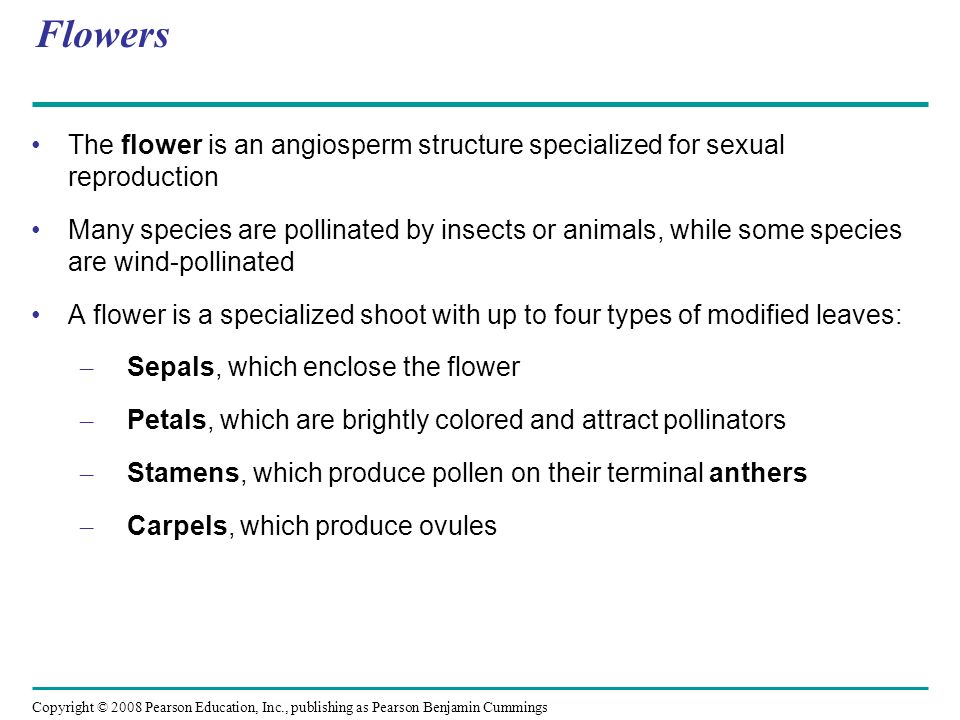 Flowers

• The flower is an angiosperm structure specialized for sexual reproduction

• Many species are pollinated by insects or animals, while some species are wind-pollinated

• A flower is a specialized shoot with up to four types of modified leaves:

– Sepals, which enclose the flower

– Petals, which are brightly colored and attract pollinators

– Stamens, which produce pollen on their terminal anthers

– Carpels, which produce ovules

Copyright © 2008 Pearson Education, Inc., publishing as Pearson Benjamin Cummings